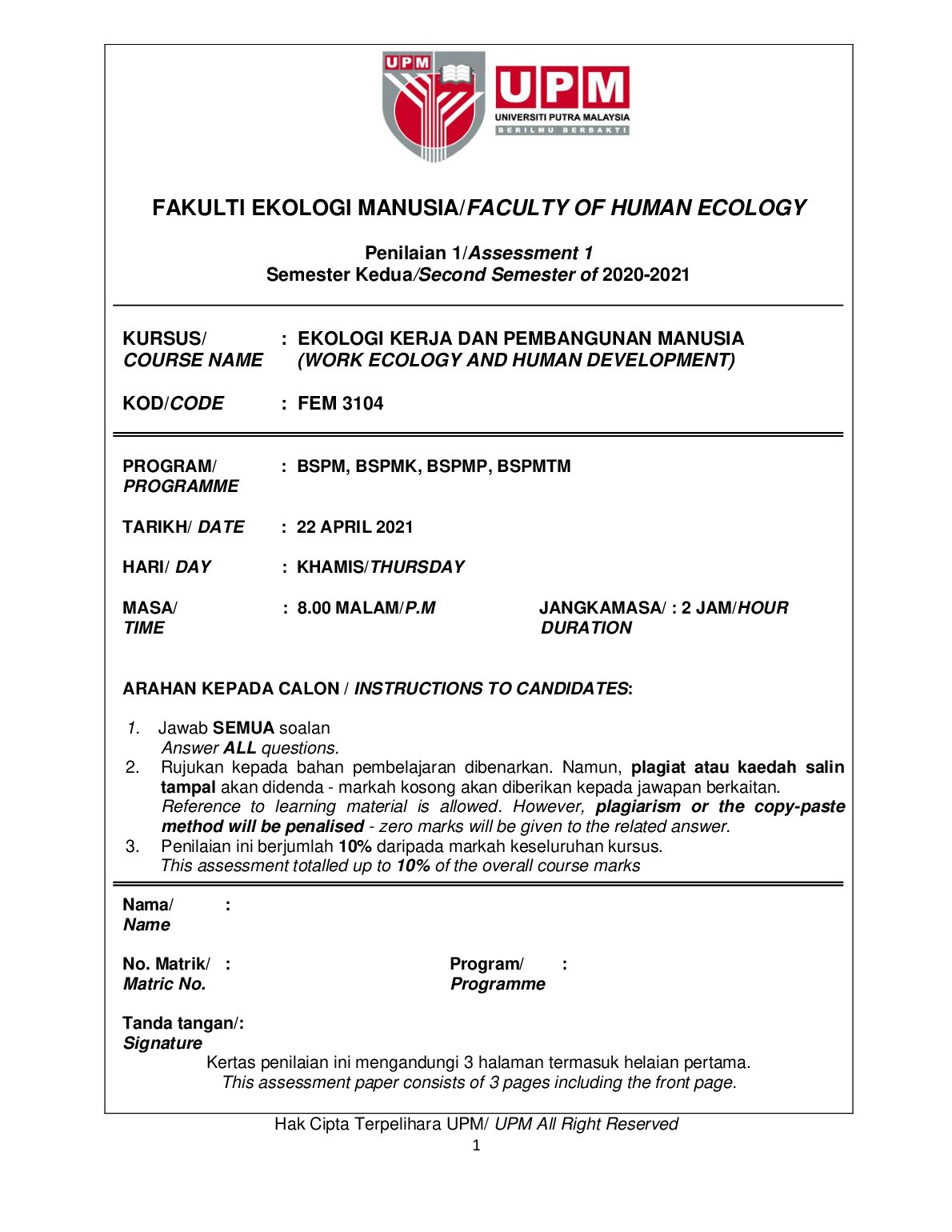 UPM

UPM
UNIVERSITI PUTRA MALAYSIA
BERILMU BERBAKTI

FAKULTI EKOLOGI MANUSIA/FACULTY OF HUMAN ECOLOGY

Penilaian 1/Assessment 1
Semester Kedua/Second Semester of 2020-2021

KURSUS/ COURSE NAME : EKOLOGI KERJA DAN PEMBANGUNAN MANUSIA (WORK ECOLOGY AND HUMAN DEVELOPMENT)

KOD/CODE : FEM 3104

PROGRAM/ PROGRAMME : BSPM, BSPMK, BSPMP, BSPMTM

TARIKH/ DATE : 22 APRIL 2021

HARI/ DAY : KHAMIS/THURSDAY

MASA/ TIME : 8.00 MALAM/P.M

JANGKAMASA/ DURATION : 2 JAM/HOUR

ARAHAN KEPADA CALON / INSTRUCTIONS TO CANDIDATES:

1. Jawab SEMUA soalan
Answer ALL questions.
2. Rujukan kepada bahan pembelajaran dibenarkan. Namun, plagiat atau kaedah salin tampal akan didenda - markah kosong akan diberikan kepada jawapan berkaitan.
Reference to learning material is allowed. However, plagiarism or the copy-paste method will be penalised - zero marks will be given to the related answer.
3. Penilaian ini berjumlah 10% daripada markah keseluruhan kursus.
This assessment totalled up to 10% of the overall course marks

Nama/ Name :

No. Matrik/ Matric No. :

Program/ Programme :

Tanda tangan/: Signature

Kertas penilaian ini mengandungi 3 halaman termasuk helaian pertama.
This assessment paper consists of 3 pages including the front page.

Hak Cipta Terpelihara UPM/ UPM All Right Reserved
1